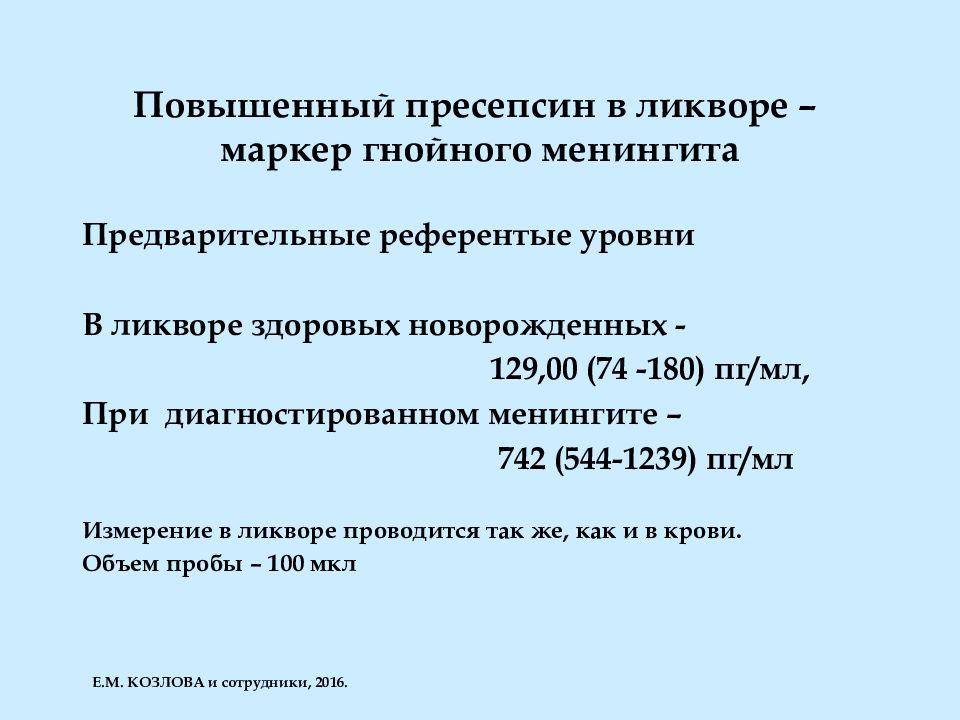 Повышенный пресепсин в ликворе – маркер гнойного менингита

Предварительные референтые уровни

В ликворе здоровых новорожденных -
129,00 (74 -180) пг/мл,
При диагностированном менингите –
742 (544-1239) пг/мл

Измерение в ликворе проводится так же, как и в крови.
Объем пробы – 100 мкл

Е.М. КОЗЛОВА и сотрудники, 2016.